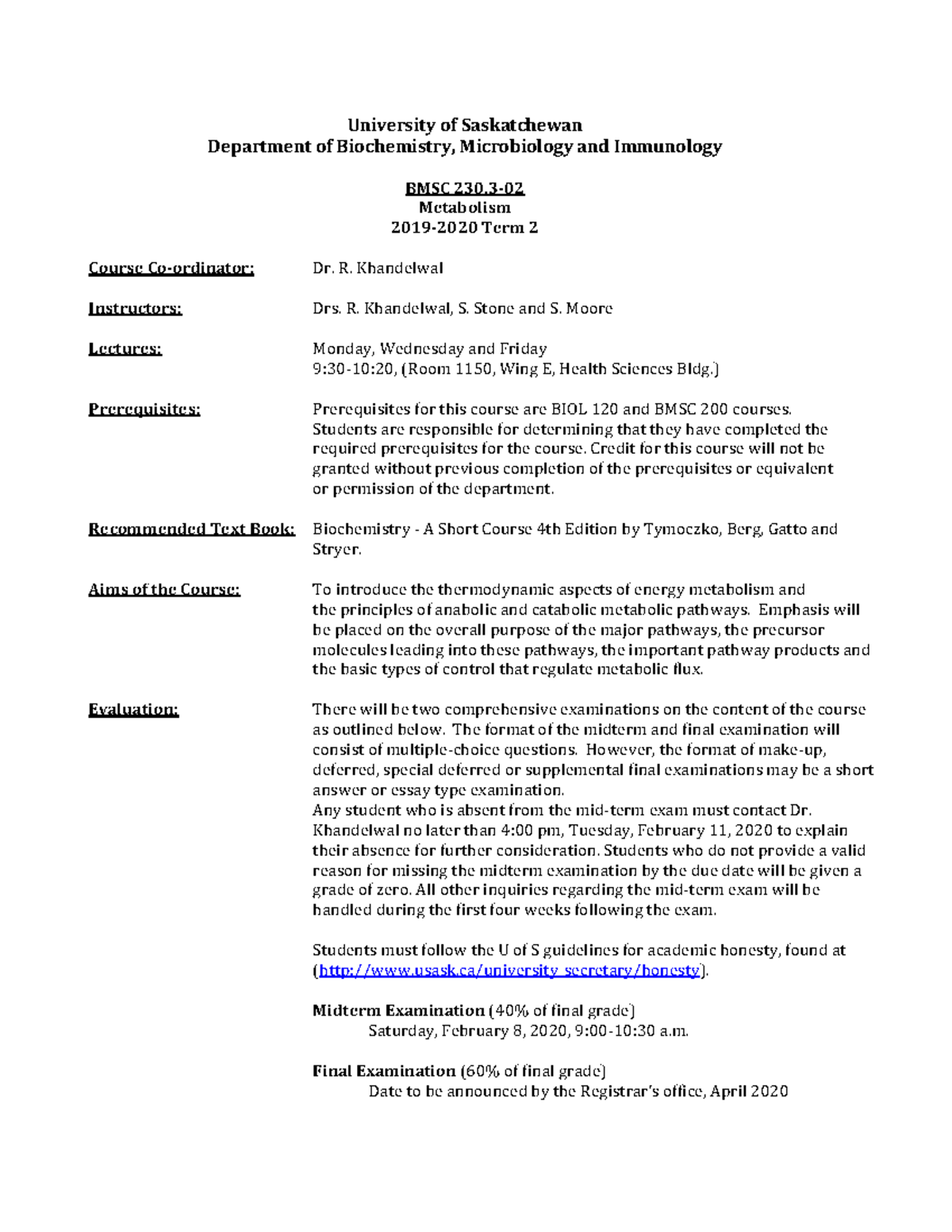 University of Saskatchewan
Department of Biochemistry, Microbiology and Immunology

BMSC 230.3-02
Metabolism
2019-2020 Term 2

Course Co-ordinator: Dr. R. Khandelwal

Instructors: Drs. R. Khandelwal, S. Stone and S. Moore

Lectures: Monday, Wednesday and Friday
9:30-10:20, (Room 1150, Wing E, Health Sciences Bldg.)

Prerequisites: Prerequisites for this course are BIOL 120 and BMSC 200 courses. Students are responsible for determining that they have completed the required prerequisites for the course. Credit for this course will not be granted without previous completion of the prerequisites or equivalent or permission of the department.

Recommended Text Book: Biochemistry - A Short Course 4th Edition by Tymoczko, Berg, Gatto and Stryer.

Aims of the Course: To introduce the thermodynamic aspects of energy metabolism and the principles of anabolic and catabolic metabolic pathways. Emphasis will be placed on the overall purpose of the major pathways, the precursor molecules leading into these pathways, the important pathway products and the basic types of control that regulate metabolic flux.

Evaluation: There will be two comprehensive examinations on the content of the course as outlined below. The format of the midterm and final examination will consist of multiple-choice questions. However, the format of make-up, deferred, special deferred or supplemental final examinations may be a short answer or essay type examination.
Any student who is absent from the mid-term exam must contact Dr. Khandelwal no later than 4:00 pm, Tuesday, February 11, 2020 to explain their absence for further consideration. Students who do not provide a valid reason for missing the midterm examination by the due date will be given a grade of zero. All other inquiries regarding the mid-term exam will be handled during the first four weeks following the exam.

Students must follow the U of S guidelines for academic honesty, found at (http://www.usask.ca/university_secretary/honesty).

Midterm Examination (40% of final grade)
Saturday, February 8, 2020, 9:00-10:30 a.m.

Final Examination (60% of final grade)
Date to be announced by the Registrar's office, April 2020